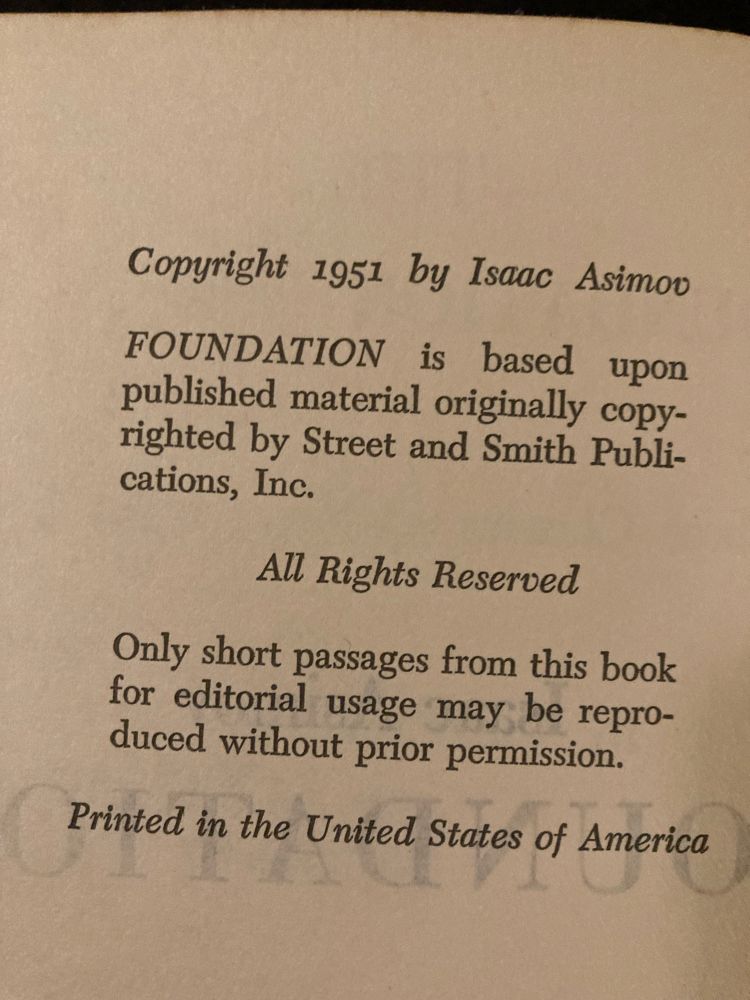 Copyright 1951 by Isaac Asimov

FOUNDATION is based upon published material originally copyrighted by Street and Smith Publications, Inc.

All Rights Reserved

Only short passages from this book for editorial usage may be reproduced without prior permission.

Printed in the United States of America